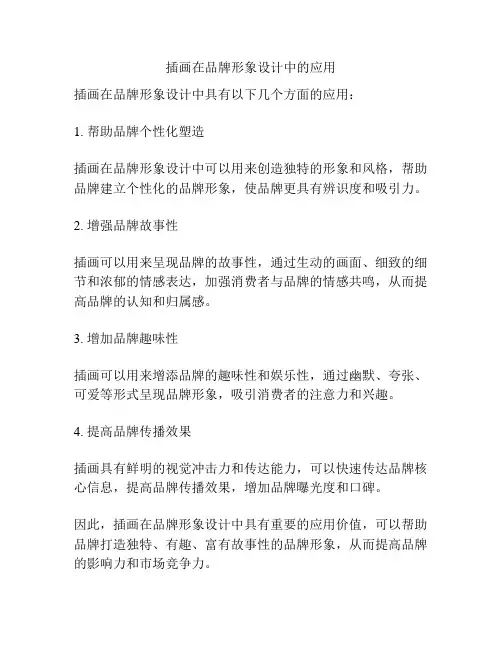 插画在品牌形象设计中的应用

插画在品牌形象设计中具有以下几个方面的应用：

1. 帮助品牌个性化塑造

插画在品牌形象设计中可以用来创造独特的形象和风格，帮助品牌建立个性化的品牌形象，使品牌更具有辨识度和吸引力。

2. 增强品牌故事性

插画可以用来呈现品牌的故事性，通过生动的画面、细致的细节和浓郁的情感表达，加强消费者与品牌的情感共鸣，从而提高品牌的认知和归属感。

3. 增加品牌趣味性

插画可以用来增添品牌的趣味性和娱乐性，通过幽默、夸张、可爱等形式呈现品牌形象，吸引消费者的注意力和兴趣。

4. 提高品牌传播效果

插画具有鲜明的视觉冲击力和传达能力，可以快速传达品牌核心信息，提高品牌传播效果，增加品牌曝光度和口碑。

因此，插画在品牌形象设计中具有重要的应用价值，可以帮助品牌打造独特、有趣、富有故事性的品牌形象，从而提高品牌的影响力和市场竞争力。